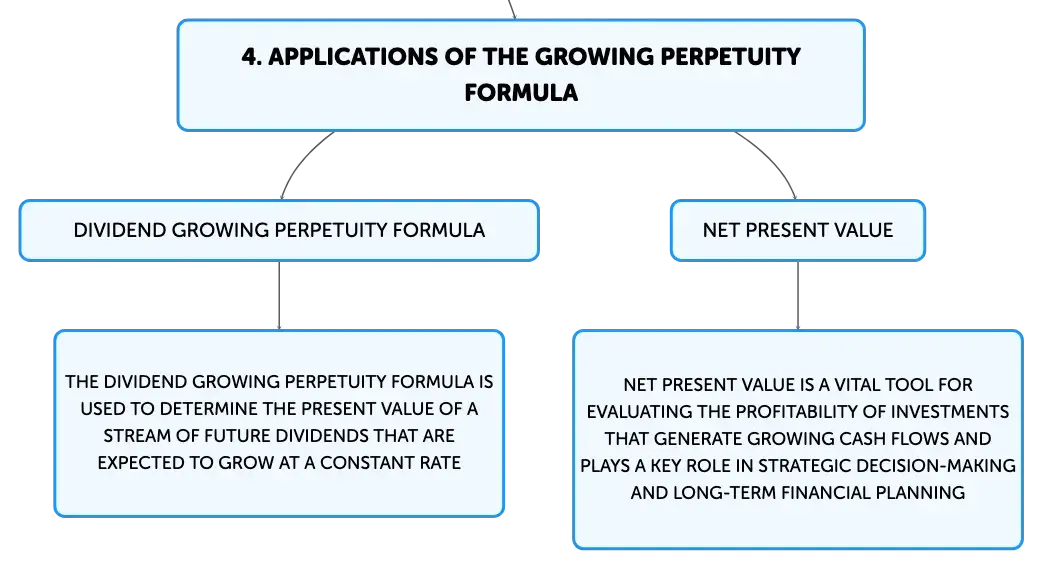 4. APPLICATIONS OF THE GROWING PERPETUITY FORMULA

DIVIDEND GROWING PERPETUITY FORMULA

THE DIVIDEND GROWING PERPETUITY FORMULA IS USED TO DETERMINE THE PRESENT VALUE OF A STREAM OF FUTURE DIVIDENDS THAT ARE EXPECTED TO GROW AT A CONSTANT RATE

NET PRESENT VALUE

NET PRESENT VALUE IS A VITAL TOOL FOR EVALUATING THE PROFITABILITY OF INVESTMENTS THAT GENERATE GROWING CASH FLOWS AND PLAYS A KEY ROLE IN STRATEGIC DECISION-MAKING AND LONG-TERM FINANCIAL PLANNING